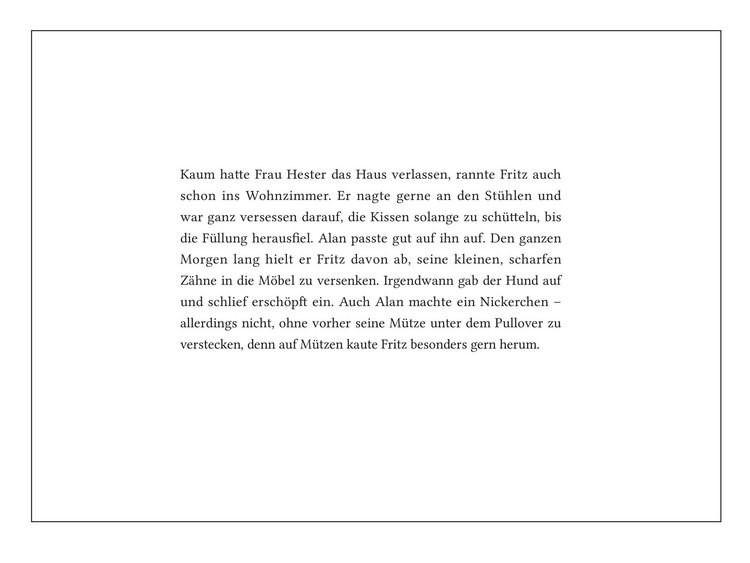 Kaum hatte Frau Hester das Haus verlassen, rannte Fritz auch schon ins Wohnzimmer. Er nagte gerne an den Stühlen und war ganz versessen darauf, die Kissen solange zu schütteln, bis die Füllung herausfiel. Alan passte gut auf ihn auf. Den ganzen Morgen lang hielt er Fritz davon ab, seine kleinen, scharfen Zähne in die Möbel zu versenken. Irgendwann gab der Hund auf und schlief erschöpft ein. Auch Alan machte ein Nickerchen – allerdings nicht, ohne vorher seine Mütze unter dem Pullover zu verstecken, denn auf Mützen kaute Fritz besonders gern herum.